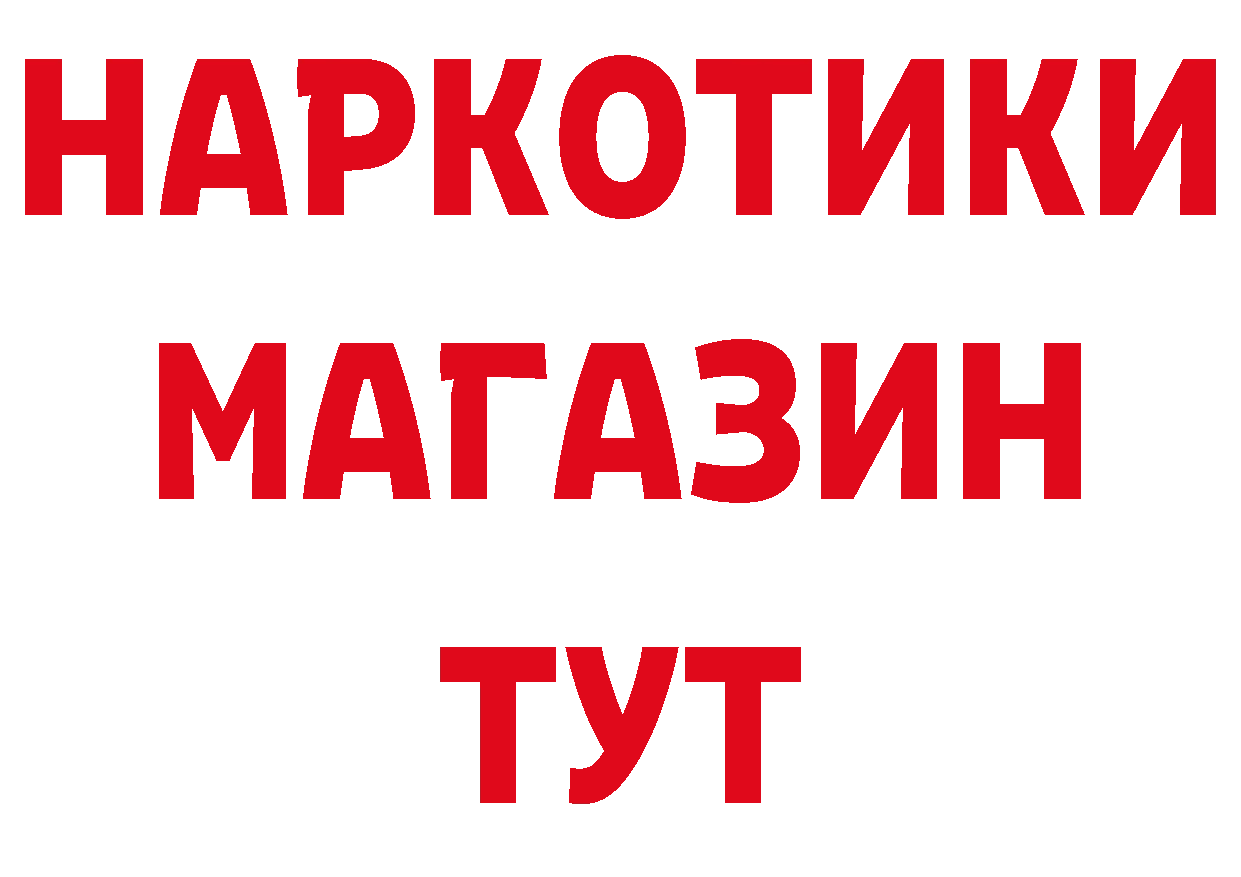 НАРКОТИКИ
МАГАЗИН
ТУТ